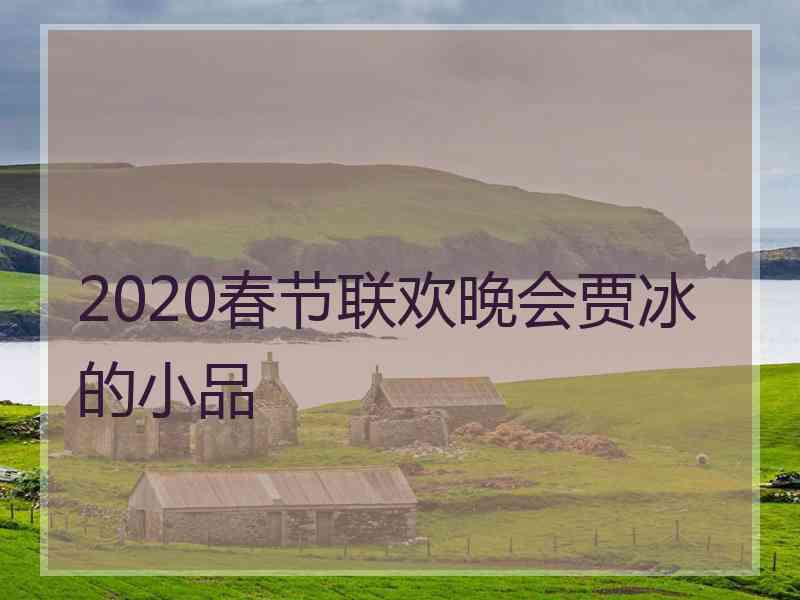 2020春节联欢晚会贾冰的小品